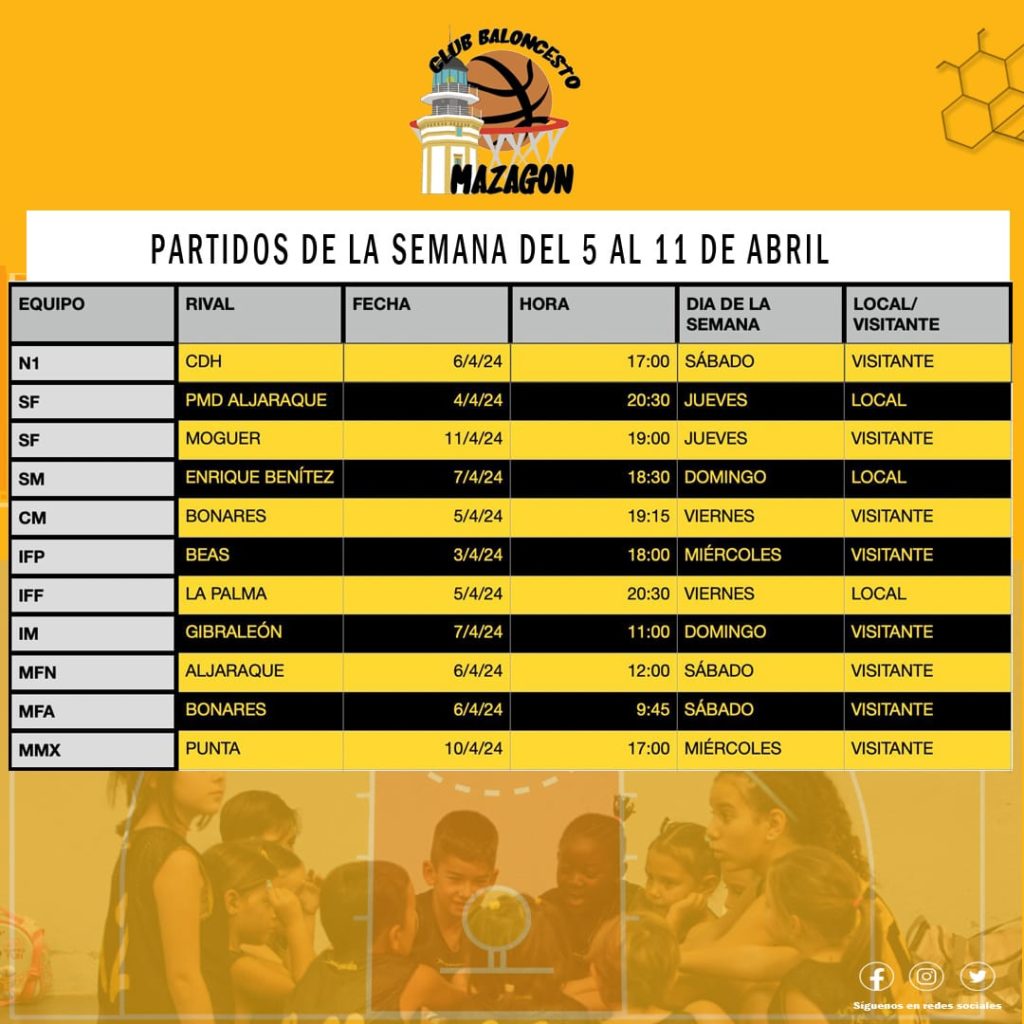 CLUB BALONCESTO
MAZAGON

PARTIDOS DE LA SEMANA DEL 5 AL 11 DE ABRIL

| EQUIPO | RIVAL | FECHA | HORA | DIA DE LA SEMANA | LOCAL/ VISITANTE |
|---|---|---|---|---|---|
| N1 | CDH | 6/4/24 | 17:00 | SÁBADO | VISITANTE |
| SF | PMD ALJARAQUE | 4/4/24 | 20:30 | JUEVES | LOCAL |
| SF | MOGUER | 11/4/24 | 19:00 | JUEVES | VISITANTE |
| SM | ENRIQUE BENÍTEZ | 7/4/24 | 18:30 | DOMINGO | LOCAL |
| CM | BONARES | 5/4/24 | 19:15 | VIERNES | VISITANTE |
| IFP | BEAS | 3/4/24 | 18:00 | MIÉRCOLES | VISITANTE |
| IFF | LA PALMA | 5/4/24 | 20:30 | VIERNES | LOCAL |
| IM | GIBRALEÓN | 7/4/24 | 11:00 | DOMINGO | VISITANTE |
| MFN | ALJARAQUE | 6/4/24 | 12:00 | SÁBADO | VISITANTE |
| MFA | BONARES | 6/4/24 | 9:45 | SÁBADO | VISITANTE |
| MMX | PUNTA | 10/4/24 | 17:00 | MIÉRCOLES | VISITANTE |

Síguenos en redes sociales